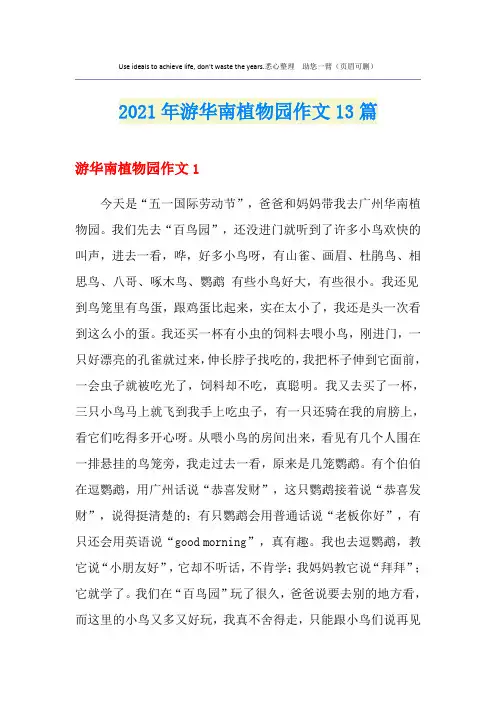 Use ideals to achieve life, don't waste the years.悉心整理 助您一臂（页眉可删）

2021年游华南植物园作文13篇

游华南植物园作文1

今天是“五一国际劳动节”，爸爸和妈妈带我去广州华南植物园。我们先去“百鸟园”，还没进门就听到了许多小鸟欢快的叫声，进去一看，哗，好多小鸟呀，有山雀、画眉、杜鹃鸟、相思鸟、八哥、啄木鸟、鹦鹉 有些小鸟好大，有些很小。我还见到鸟笼里有鸟蛋，跟鸡蛋比起来，实在太小了，我还是头一次看到这么小的蛋。我还买一杯有小虫的饲料去喂小鸟，刚进门，一只好漂亮的孔雀就过来，伸长脖子找吃的，我把杯子伸到它面前，一会虫子就被吃光了，饲料却不吃，真聪明。我又去买了一杯，三只小鸟马上就飞到我手上吃虫子，有一只还骑在我的肩膀上，看它们吃得多开心呀。从喂小鸟的房间出来，看见有几个人围在一排悬挂的鸟笼旁，我走过去一看，原来是几笼鹦鹉。有个伯伯在逗鹦鹉，用广州话说“恭喜发财”，这只鹦鹉接着说“恭喜发财”，说得挺清楚的；有只鹦鹉会用普通话说“老板你好”，有只还会用英语说“good morning”，真有趣。我也去逗鹦鹉，教它说“小朋友好”，它却不听话，不肯学；我妈妈教它说“拜拜”；它就学了。我们在“百鸟园”玩了很久，爸爸说要去别的地方看，而这里的小鸟又多又好玩，我真不舍得走，只能跟小鸟们说再见